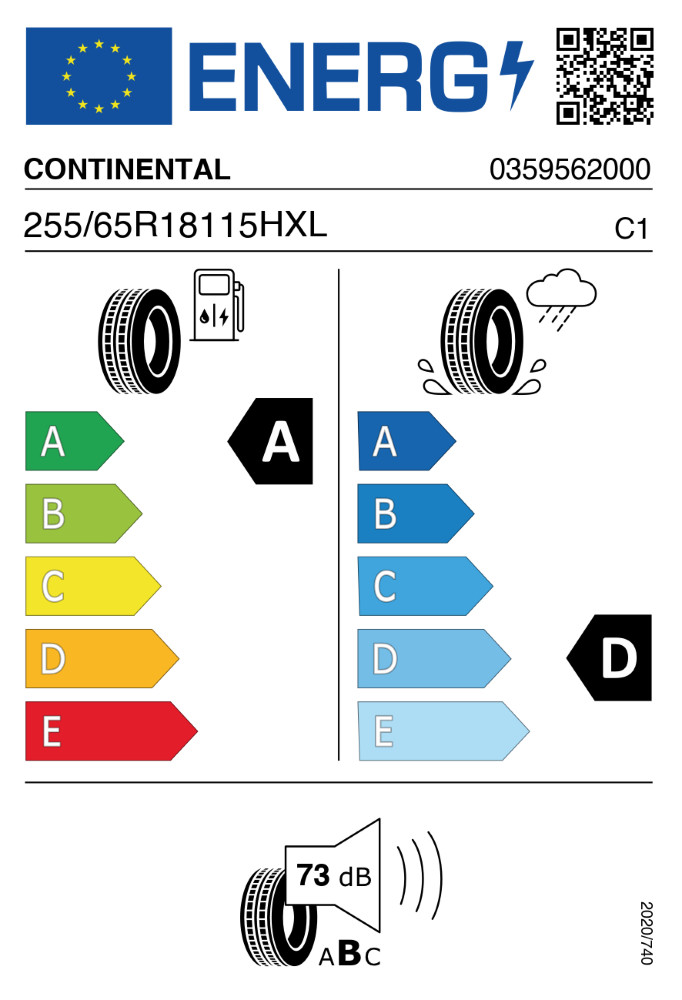 ENERG

CONTINENTAL 0359562000

255/65R18115HXL C1

A
B
C
D
E

A

A
B
C
D
E

D

73 dB

ABC

2020/740